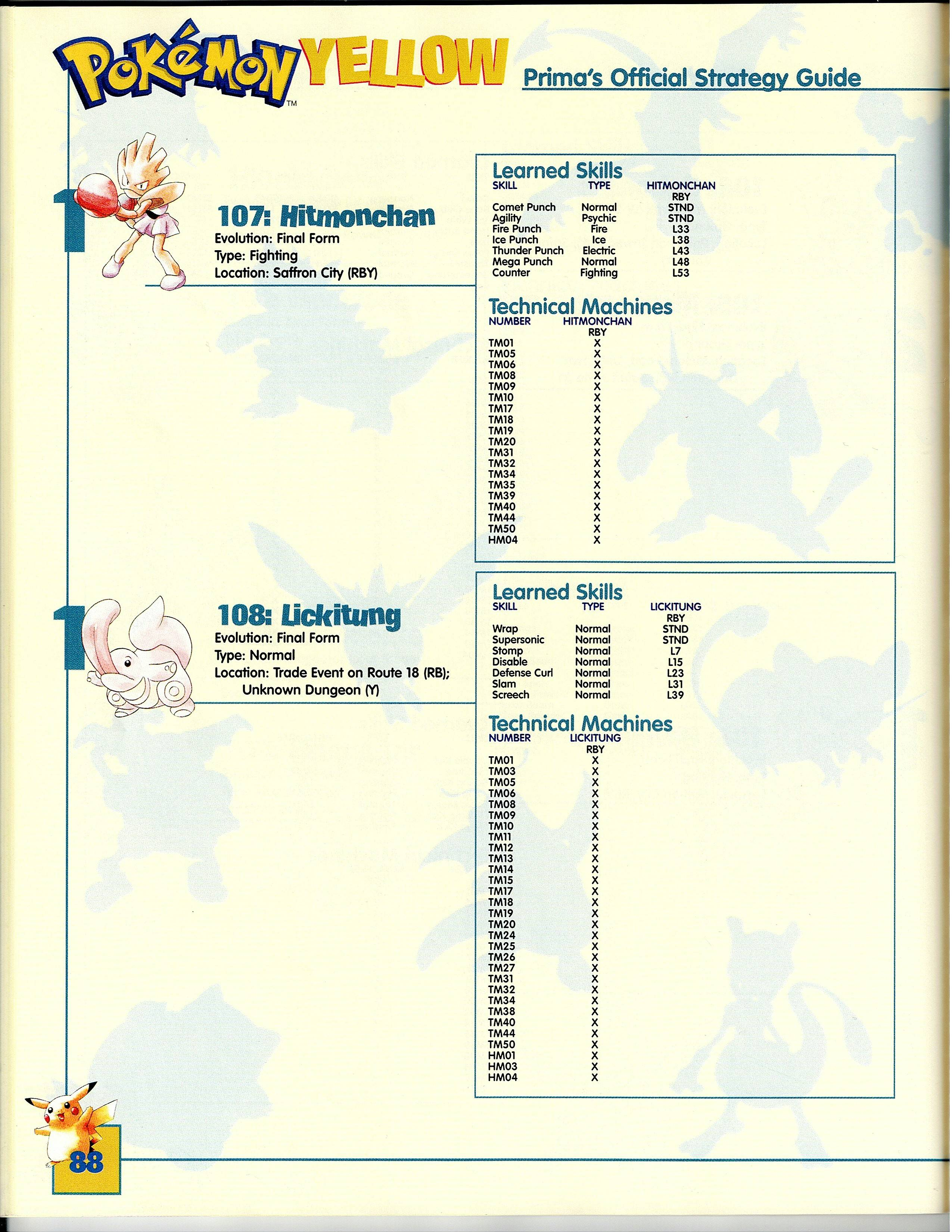 Pokémon™ YELLOW Prima's Official Strategy Guide

107: Hitmonchan
Evolution: Final Form
Type: Fighting
Location: Saffron City (RBY)

Learned Skills

| SKILL | TYPE | HITMONCHAN RBY |
|---|---|---|
| Comet Punch | Normal | STND |
| Agility | Psychic | STND |
| Fire Punch | Fire | L33 |
| Ice Punch | Ice | L38 |
| Thunder Punch | Electric | L43 |
| Mega Punch | Normal | L48 |
| Counter | Fighting | L53 |

Technical Machines

| NUMBER | HITMONCHAN RBY |
|---|---|
| TM01 | X |
| TM05 | X |
| TM06 | X |
| TM08 | X |
| TM09 | X |
| TM10 | X |
| TM17 | X |
| TM18 | X |
| TM19 | X |
| TM20 | X |
| TM31 | X |
| TM32 | X |
| TM34 | X |
| TM35 | X |
| TM39 | X |
| TM40 | X |
| TM44 | X |
| TM50 | X |
| HM04 | X |

108: Lickitung
Evolution: Final Form
Type: Normal
Location: Trade Event on Route 18 (RB); Unknown Dungeon (Y)

Learned Skills

| SKILL | TYPE | LICKITUNG RBY |
|---|---|---|
| Wrap | Normal | STND |
| Supersonic | Normal | STND |
| Stomp | Normal | L7 |
| Disable | Normal | L15 |
| Defense Curl | Normal | L23 |
| Slam | Normal | L31 |
| Screech | Normal | L39 |

Technical Machines

| NUMBER | LICKITUNG RBY |
|---|---|
| TM01 | X |
| TM03 | X |
| TM05 | X |
| TM06 | X |
| TM08 | X |
| TM09 | X |
| TM10 | X |
| TM11 | X |
| TM12 | X |
| TM13 | X |
| TM14 | X |
| TM15 | X |
| TM17 | X |
| TM18 | X |
| TM19 | X |
| TM20 | X |
| TM24 | X |
| TM25 | X |
| TM26 | X |
| TM27 | X |
| TM31 | X |
| TM32 | X |
| TM34 | X |
| TM38 | X |
| TM40 | X |
| TM44 | X |
| TM50 | X |
| HM01 | X |
| HM03 | X |
| HM04 | X |

88